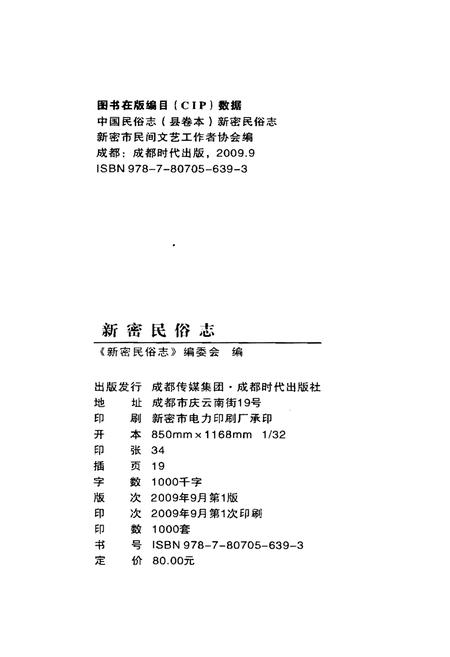 图书在版编目（CIP）数据
中国民俗志（县卷本）新密民俗志
新密市民间文艺工作者协会编
成都：成都时代出版，2009.9
ISBN 978-7-80705-639-3

新密民俗志
《新密民俗志》编委会　编

出版发行　成都传媒集团·成都时代出版社
地　　址　成都市庆云南街19号
印　　刷　新密市电力印刷厂承印
开　　本　850mm×1168mm　1/32
印　　张　34
插　　页　19
字　　数　1000千字
版　　次　2009年9月第1版
印　　次　2009年9月第1次印刷
印　　数　1000套
书　　号　ISBN 978-7-80705-639-3
定　　价　80.00元